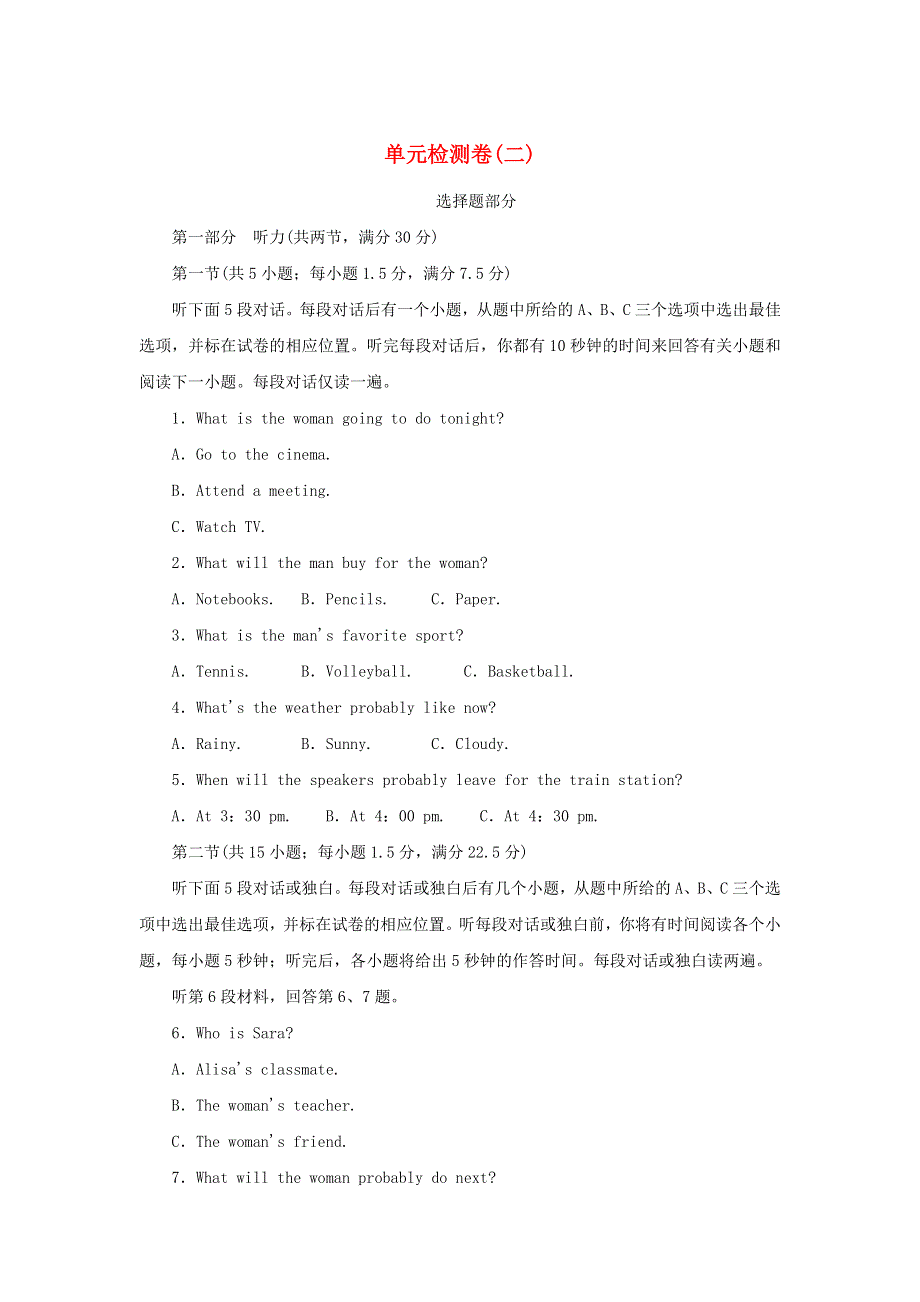 单元检测卷(二)

选择题部分

第一部分　听力(共两节，满分30分)

第一节(共5小题；每小题1.5分，满分7.5分)

听下面5段对话。每段对话后有一个小题，从题中所给的A、B、C三个选项中选出最佳选项，并标在试卷的相应位置。听完每段对话后，你都有10秒钟的时间来回答有关小题和阅读下一小题。每段对话仅读一遍。

1. What is the woman going to do tonight?

A. Go to the cinema.

B. Attend a meeting.

C. Watch TV.

2. What will the man buy for the woman?

A. Notebooks.　B. Pencils.　C. Paper.

3. What is the man's favorite sport?

A. Tennis.　B. Volleyball.　C. Basketball.

4. What's the weather probably like now?

A. Rainy.　B. Sunny.　C. Cloudy.

5. When will the speakers probably leave for the train station?

A. At 3：30 pm.　B. At 4：00 pm.　C. At 4：30 pm.

第二节(共15小题；每小题1.5分，满分22.5分)

听下面5段对话或独白。每段对话或独白后有几个小题，从题中所给的A、B、C三个选项中选出最佳选项，并标在试卷的相应位置。听每段对话或独白前，你将有时间阅读各个小题，每小题5秒钟；听完后，各小题将给出5秒钟的作答时间。每段对话或独白读两遍。

听第6段材料，回答第6、7题。

6. Who is Sara?

A. Alisa's classmate.

B. The woman's teacher.

C. The woman's friend.

7. What will the woman probably do next?